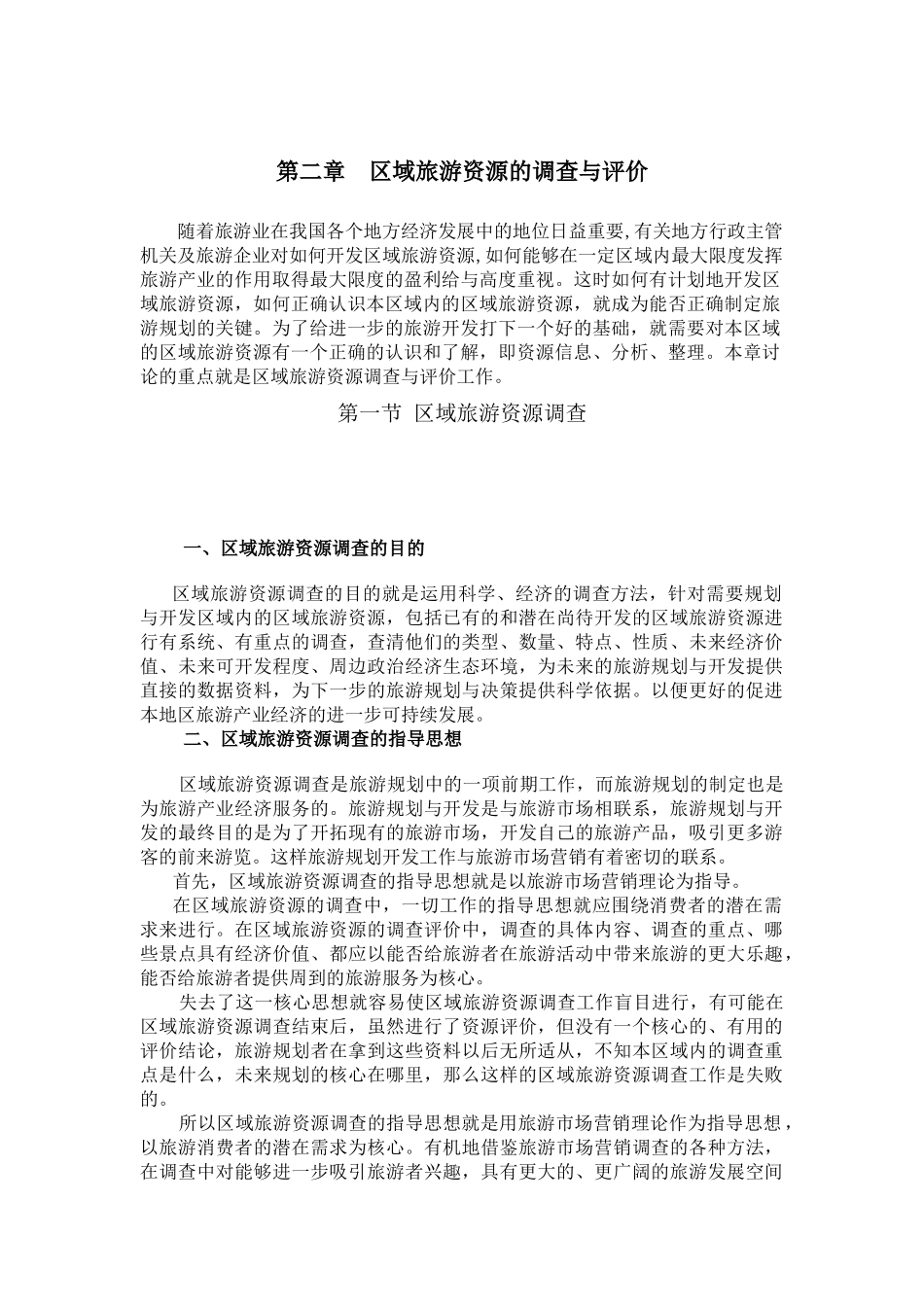 第二章　区域旅游资源的调查与评价

随着旅游业在我国各个地方经济发展中的地位日益重要,有关地方行政主管机关及旅游企业对如何开发区域旅游资源,如何能够在一定区域内最大限度发挥旅游产业的作用取得最大限度的盈利给与高度重视。这时如何有计划地开发区域旅游资源，如何正确认识本区域内的区域旅游资源，就成为能否正确制定旅游规划的关键。为了给进一步的旅游开发打下一个好的基础，就需要对本区域的区域旅游资源有一个正确的认识和了解，即资源信息、分析、整理。本章讨论的重点就是区域旅游资源调查与评价工作。

第一节 区域旅游资源调查

一、区域旅游资源调查的目的

区域旅游资源调查的目的就是运用科学、经济的调查方法，针对需要规划与开发区域内的区域旅游资源，包括已有的和潜在尚待开发的区域旅游资源进行有系统、有重点的调查，查清他们的类型、数量、特点、性质、未来经济价值、未来可开发程度、周边政治经济生态环境，为未来的旅游规划与开发提供直接的数据资料，为下一步的旅游规划与决策提供科学依据。以便更好的促进本地区旅游产业经济的进一步可持续发展。

二、区域旅游资源调查的指导思想

区域旅游资源调查是旅游规划中的一项前期工作，而旅游规划的制定也是为旅游产业经济服务的。旅游规划与开发是与旅游市场相联系，旅游规划与开发的最终目的是为了开拓现有的旅游市场，开发自己的旅游产品，吸引更多游客的前来游览。这样旅游规划开发工作与旅游市场营销有着密切的联系。

首先，区域旅游资源调查的指导思想就是以旅游市场营销理论为指导。

在区域旅游资源的调查中，一切工作的指导思想就应围绕消费者的潜在需求来进行。在区域旅游资源的调查评价中，调查的具体内容、调查的重点、哪些景点具有经济价值、都应以能否给旅游者在旅游活动中带来旅游的更大乐趣，能否给旅游者提供周到的旅游服务为核心。

失去了这一核心思想就容易使区域旅游资源调查工作盲目进行，有可能在区域旅游资源调查结束后，虽然进行了资源评价，但没有一个核心的、有用的评价结论，旅游规划者在拿到这些资料以后无所适从，不知本区域内的调查重点是什么，未来规划的核心在哪里，那么这样的区域旅游资源调查工作是失败的。

所以区域旅游资源调查的指导思想就是用旅游市场营销理论作为指导思想，以旅游消费者的潜在需求为核心。有机地借鉴旅游市场营销调查的各种方法，在调查中对能够进一步吸引旅游者兴趣，具有更大的、更广阔的旅游发展空间